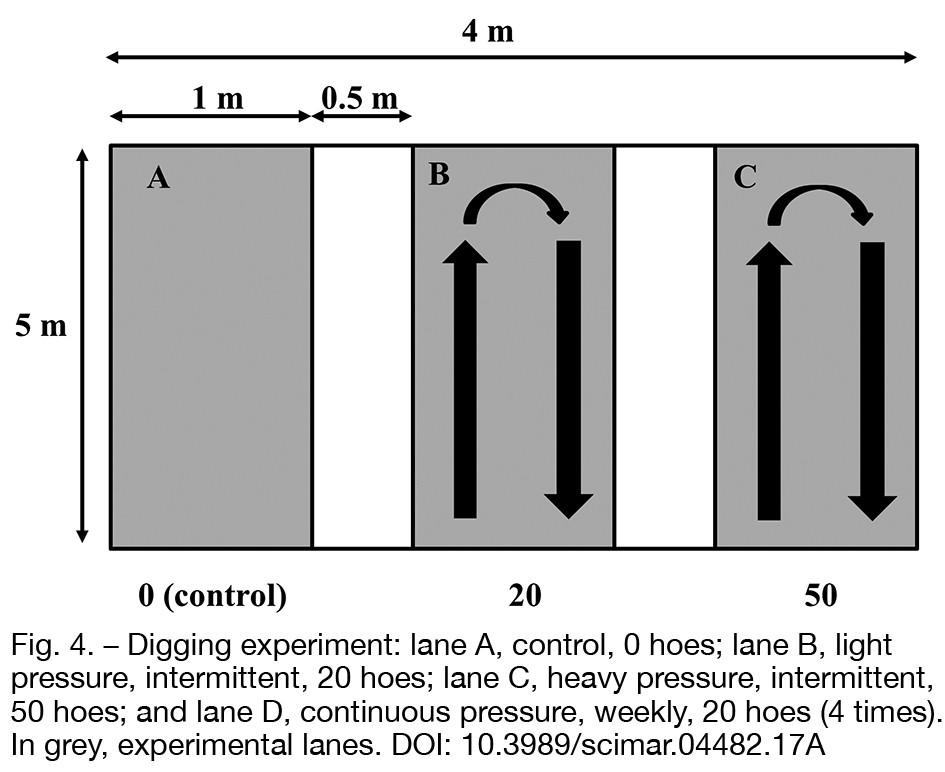 4 m

1 m

0.5 m

5 m

A

B

C

0 (control)

20

50

Fig. 4. – Digging experiment: lane A, control, 0 hoes; lane B, light pressure, intermittent, 20 hoes; lane C, heavy pressure, intermittent, 50 hoes; and lane D, continuous pressure, weekly, 20 hoes (4 times). In grey, experimental lanes. DOI: 10.3989/scimar.04482.17A